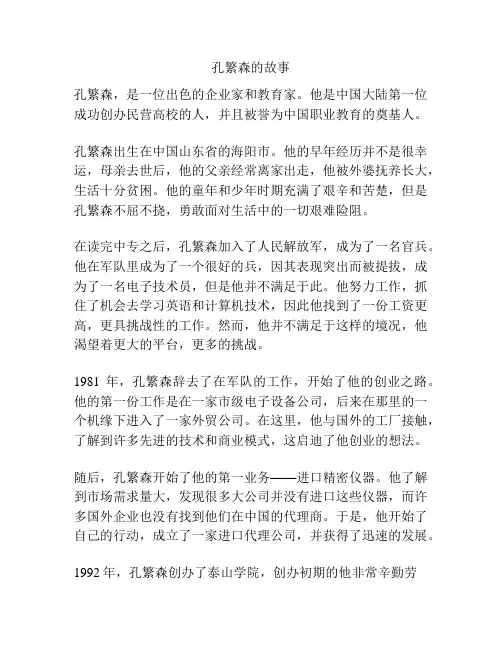 孔繁森的故事

孔繁森，是一位出色的企业家和教育家。他是中国大陆第一位成功创办民营高校的人，并且被誉为中国职业教育的奠基人。

孔繁森出生在中国山东省的海阳市。他的早年经历并不是很幸运，母亲去世后，他的父亲经常离家出走，他被外婆抚养长大，生活十分贫困。他的童年和少年时期充满了艰辛和苦楚，但是孔繁森不屈不挠，勇敢面对生活中的一切艰难险阻。

在读完中专之后，孔繁森加入了人民解放军，成为了一名官兵。他在军队里成为了一个很好的兵，因其表现突出而被提拔，成为了一名电子技术员，但是他并不满足于此。他努力工作，抓住了机会去学习英语和计算机技术，因此他找到了一份工资更高，更具挑战性的工作。然而，他并不满足于这样的境况，他渴望着更大的平台，更多的挑战。

1981 年，孔繁森辞去了在军队的工作，开始了他的创业之路。他的第一份工作是在一家市级电子设备公司，后来在那里的一个机缘下进入了一家外贸公司。在这里，他与国外的工厂接触，了解到许多先进的技术和商业模式，这启迪了他创业的想法。

随后，孔繁森开始了他的第一业务——进口精密仪器。他了解到市场需求量大，发现很多大公司并没有进口这些仪器，而许多国外企业也没有找到他们在中国的代理商。于是，他开始了自己的行动，成立了一家进口代理公司，并获得了迅速的发展。

1992 年，孔繁森创办了泰山学院，创办初期的他非常辛勤劳